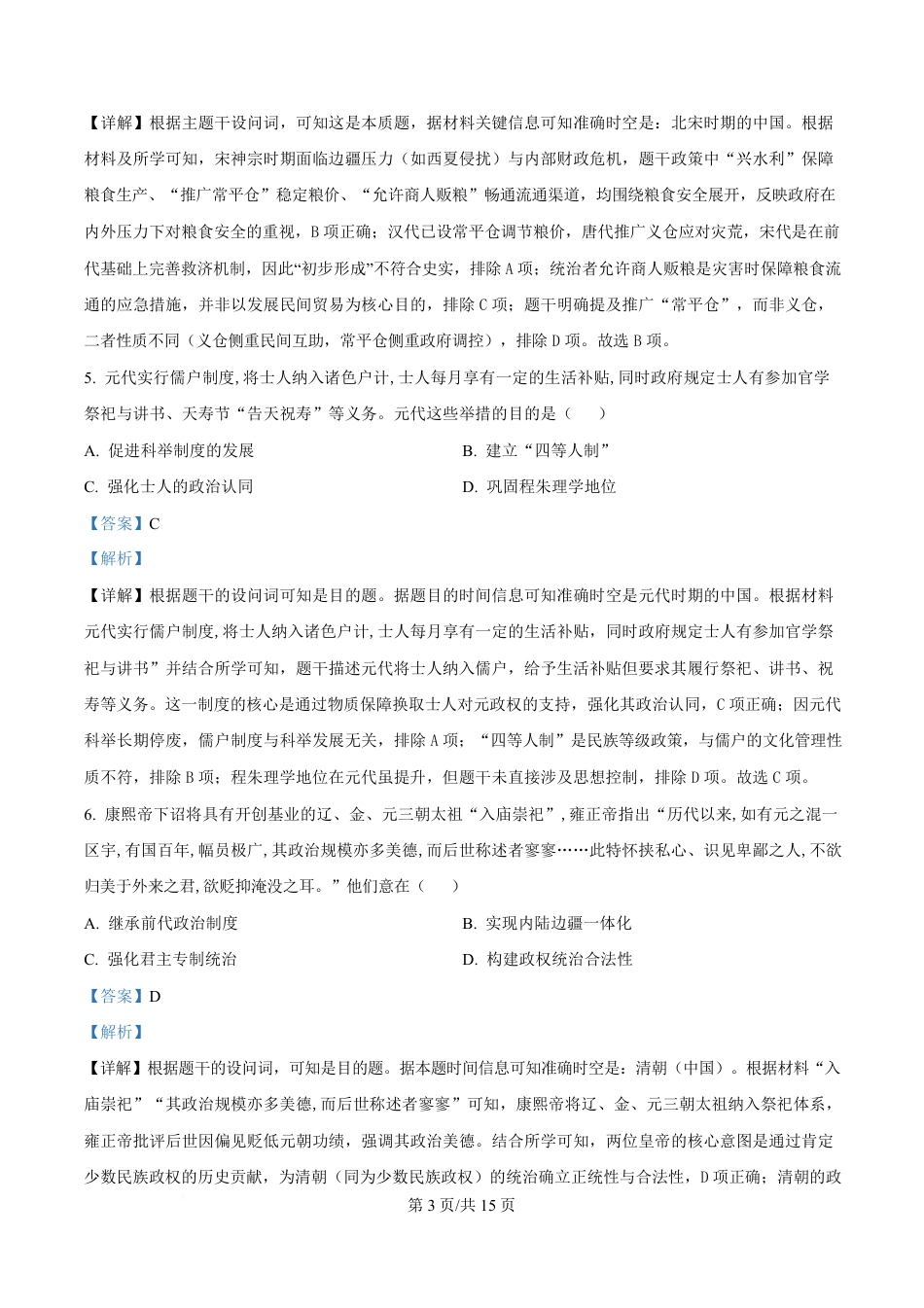 【详解】根据主题干设问词，可知这是本质题，据材料关键信息可知准确时空是：北宋时期的中国。根据材料及所学可知，宋神宗时期面临边疆压力（如西夏侵扰）与内部财政危机，题干政策中“兴水利”保障粮食生产、“推广常平仓”稳定粮价、“允许商人贩粮”畅通流通渠道，均围绕粮食安全展开，反映政府在内外压力下对粮食安全的重视，B项正确；汉代已设常平仓调节粮价，唐代推广义仓应对灾荒，宋代是在前代基础上完善救济机制，因此“初步形成”不符合史实，排除A项；统治者允许商人贩粮是灾害时保障粮食流通的应急措施，并非以发展民间贸易为核心目的，排除C项；题干明确提及推广“常平仓”，而非义仓，二者性质不同（义仓侧重民间互助，常平仓侧重政府调控），排除D项。故选B项。

5. 元代实行儒户制度，将士人纳入诸色户计，士人每月享有一定的生活补贴，同时政府规定士人有参加官学祭祀与讲书、天寿节“告天祝寿”等义务。元代这些举措的目的是（　　）

A. 促进科举制度的发展

B. 建立“四等人制”

C. 强化士人的政治认同

D. 巩固程朱理学地位

【答案】C

【解析】

【详解】根据题干的设问词可知是目的题。据题目的时间信息可知准确时空是元代时期的中国。根据材料元代实行儒户制度，将士人纳入诸色户计，士人每月享有一定的生活补贴，同时政府规定士人有参加官学祭祀与讲书”并结合所学可知，题干描述元代将士人纳入儒户，给予生活补贴但要求其履行祭祀、讲书、祝寿等义务。这一制度的核心是通过物质保障换取士人对元政权的支持，强化其政治认同，C项正确；因元代科举长期停废，儒户制度与科举发展无关，排除A项；“四等人制”是民族等级政策，与儒户的文化管理性质不符，排除B项；程朱理学地位在元代虽提升，但题干未直接涉及思想控制，排除D项。故选C项。

6. 康熙帝下诏将具有开创基业的辽、金、元三朝太祖“入庙崇祀”，雍正帝指出“历代以来，如有元之混一区宇，有国百年，幅员极广，其政治规模亦多美德，而后世称述者寥寥……此特怀挟私心、识见卑鄙之人，不欲归美于外来之君，欲贬抑淹没之耳。”他们意在（　　）

A. 继承前代政治制度

B. 实现内陆边疆一体化

C. 强化君主专制统治

D. 构建政权统治合法性

【答案】D

【解析】

【详解】根据题干的设问词，可知是目的题。据本题时间信息可知准确时空是：清朝（中国）。根据材料“入庙崇祀”“其政治规模亦多美德，而后世称述者寥寥”可知，康熙帝将辽、金、元三朝太祖纳入祭祀体系，雍正帝批评后世因偏见贬低元朝功绩，强调其政治美德。结合所学可知，两位皇帝的核心意图是通过肯定少数民族政权的历史贡献，为清朝（同为少数民族政权）的统治确立正统性与合法性，D项正确；清朝的政

第3页/共15页